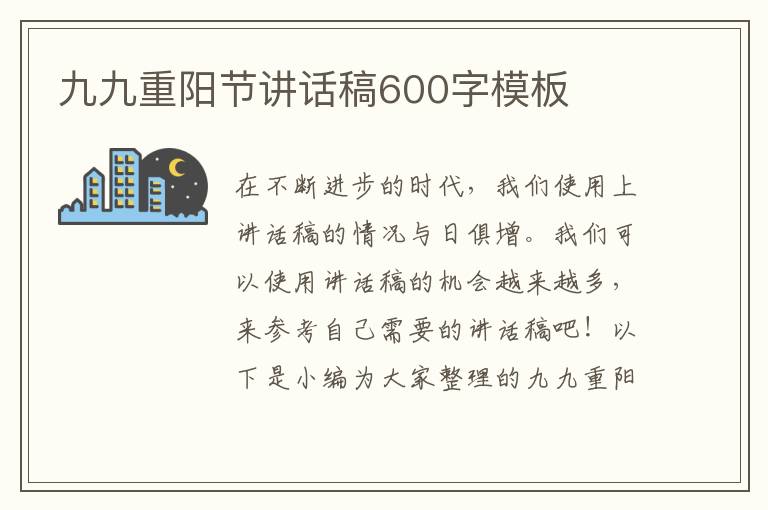 九九重阳节讲话稿600字模板

在不断进步的时代，我们使用上讲话稿的情况与日俱增。我们可以使用讲话稿的机会越来越多，来参考自己需要的讲话稿吧！以下是小编为大家整理的九九重阳